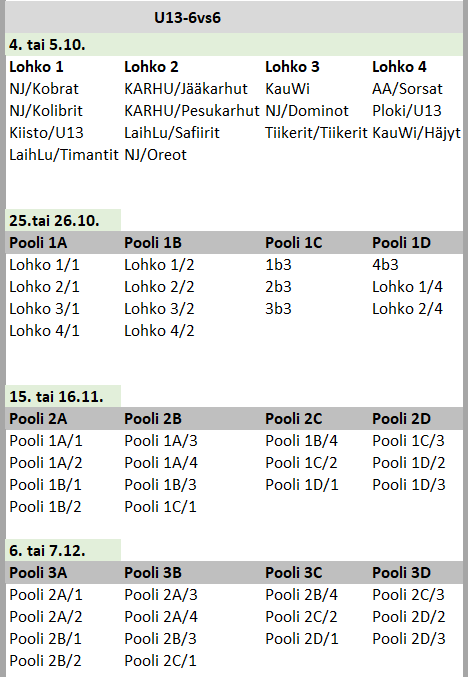 U13-6vs6

4. tai 5.10.

| Lohko 1 | Lohko 2 | Lohko 3 | Lohko 4 |
|---|---|---|---|
| NJ/Kobrat | KARHU/Jääkarhut | KauWi | AA/Sorsat |
| NJ/Kolibrit | KARHU/Pesukarhut | NJ/Dominot | Ploki/U13 |
| Kiisto/U13 | LaihLu/Safiirit | Tiikerit/Tiikerit | KauWi/Häjyt |
| LaihLu/Timantit | NJ/Oreot | | |

25.tai 26.10.

| Pooli 1A | Pooli 1B | Pooli 1C | Pooli 1D |
|---|---|---|---|
| Lohko 1/1 | Lohko 1/2 | 1b3 | 4b3 |
| Lohko 2/1 | Lohko 2/2 | 2b3 | Lohko 1/4 |
| Lohko 3/1 | Lohko 3/2 | 3b3 | Lohko 2/4 |
| Lohko 4/1 | Lohko 4/2 | | |

15. tai 16.11.

| Pooli 2A | Pooli 2B | Pooli 2C | Pooli 2D |
|---|---|---|---|
| Pooli 1A/1 | Pooli 1A/3 | Pooli 1B/4 | Pooli 1C/3 |
| Pooli 1A/2 | Pooli 1A/4 | Pooli 1C/2 | Pooli 1D/2 |
| Pooli 1B/1 | Pooli 1B/3 | Pooli 1D/1 | Pooli 1D/3 |
| Pooli 1B/2 | Pooli 1C/1 | | |

6. tai 7.12.

| Pooli 3A | Pooli 3B | Pooli 3C | Pooli 3D |
|---|---|---|---|
| Pooli 2A/1 | Pooli 2A/3 | Pooli 2B/4 | Pooli 2C/3 |
| Pooli 2A/2 | Pooli 2A/4 | Pooli 2C/2 | Pooli 2D/2 |
| Pooli 2B/1 | Pooli 2B/3 | Pooli 2D/1 | Pooli 2D/3 |
| Pooli 2B/2 | Pooli 2C/1 | | |